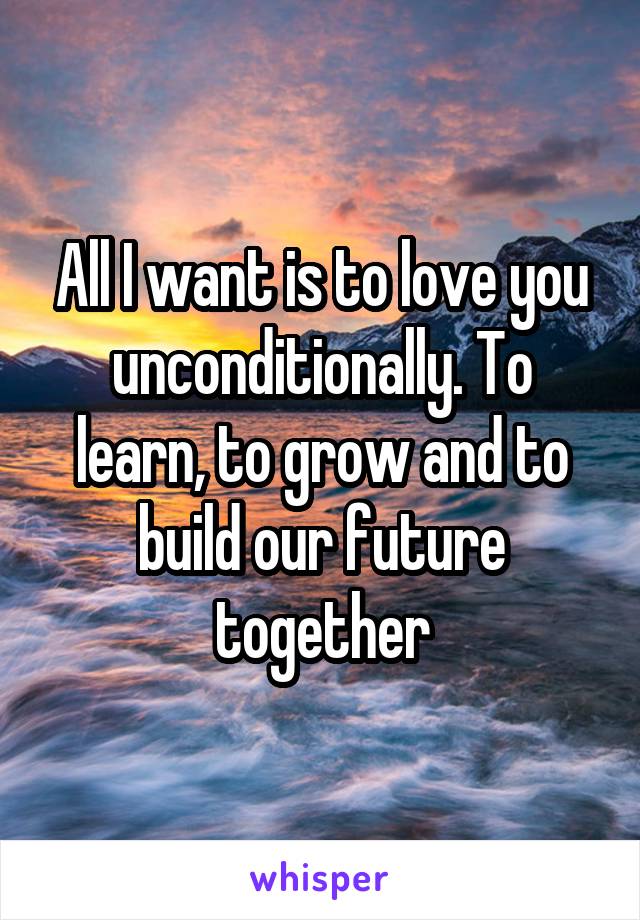 All I want is to love you unconditionally. To learn, to grow and to build our future together

whisper